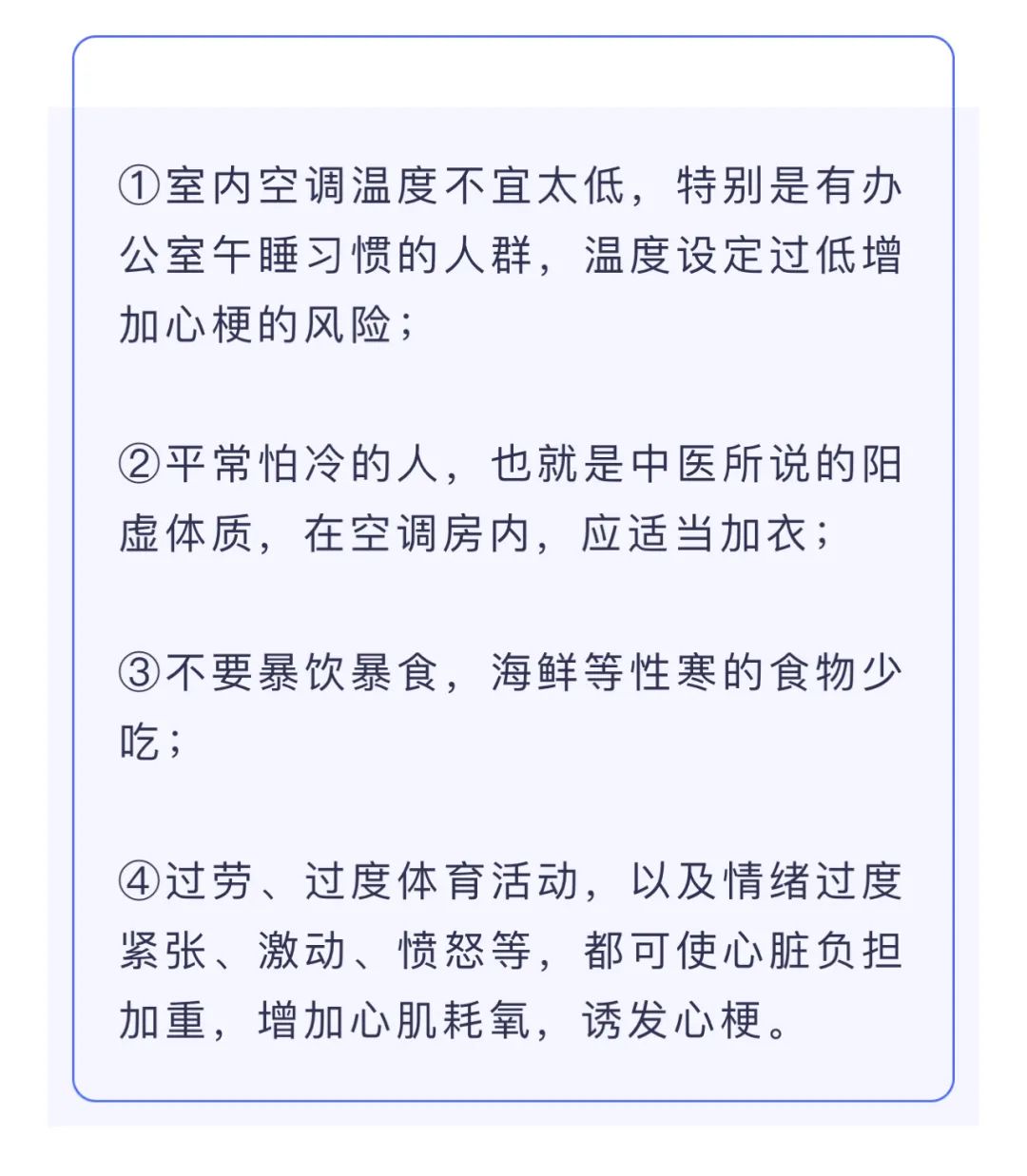 ①室内空调温度不宜太低，特别是有办公室午睡习惯的人群，温度设定过低增加心梗的风险；

②平常怕冷的人，也就是中医所说的阳虚体质，在空调房内，应适当加衣；

③不要暴饮暴食，海鲜等性寒的食物少吃；

④过劳、过度体育活动，以及情绪过度紧张、激动、愤怒等，都可使心脏负担加重，增加心肌耗氧，诱发心梗。